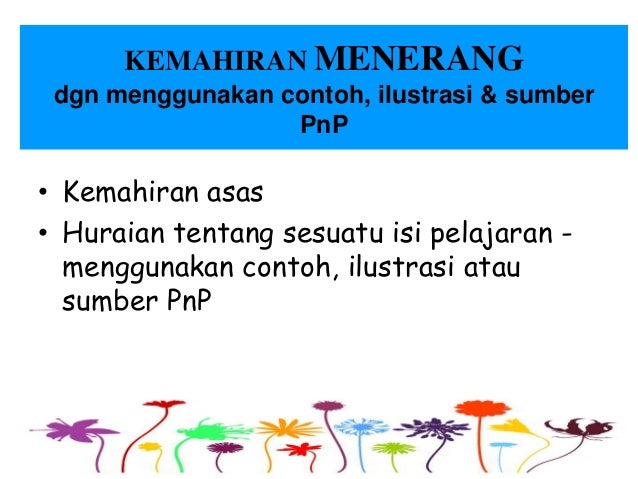 KEMAHIRAN MENERANG
dgn menggunakan contoh, ilustrasi & sumber PnP

• Kemahiran asas
• Huraian tentang sesuatu isi pelajaran - menggunakan contoh, ilustrasi atau sumber PnP